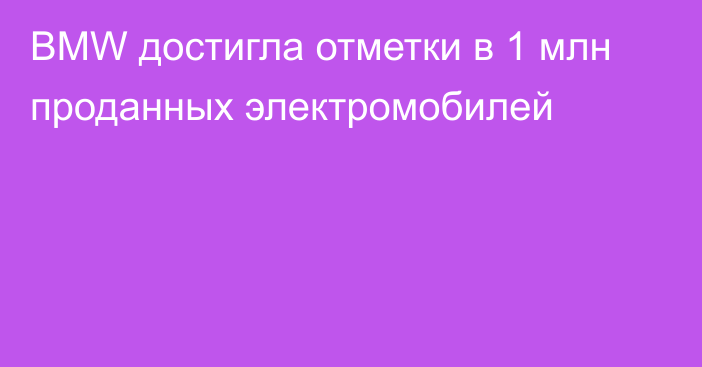 BMW достигла отметки в 1 млн проданных электромобилей